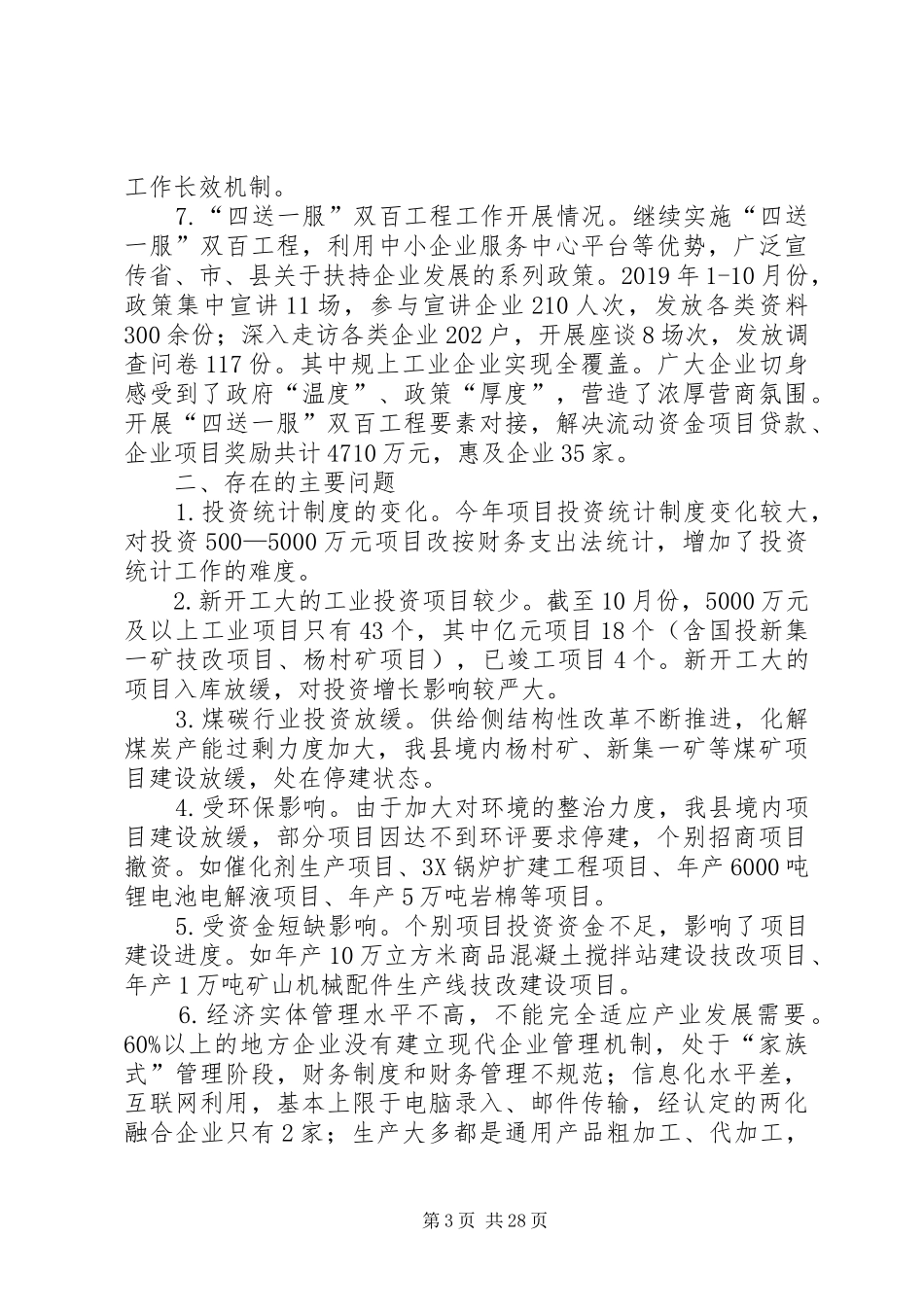 工作长效机制。

7.“四送一服”双百工程工作开展情况。继续实施“四送一服”双百工程，利用中小企业服务中心平台等优势，广泛宣传省、市、县关于扶持企业发展的系列政策。2019年1-10月份，政策集中宣讲11场，参与宣讲企业210人次，发放各类资料300余份；深入走访各类企业202户，开展座谈8场次，发放调查问卷117份。其中规上工业企业实现全覆盖。广大企业切身感受到了政府“温度”、政策“厚度”，营造了浓厚营商氛围。开展“四送一服”双百工程要素对接，解决流动资金项目贷款、企业项目奖励共计4710万元，惠及企业35家。

二、存在的主要问题

1.投资统计制度的变化。今年项目投资统计制度变化较大，对投资500—5000万元项目改按财务支出法统计，增加了投资统计工作的难度。

2.新开工大的工业投资项目较少。截至10月份，5000万元及以上工业项目只有43个，其中亿元项目18个（含国投新集一矿技改项目、杨村矿项目），已竣工项目4个。新开工大的项目入库放缓，对投资增长影响较严大。

3.煤碳行业投资放缓。供给侧结构性改革不断推进，化解煤炭产能过剩力度加大，我县境内杨村矿、新集一矿等煤矿项目建设放缓，处在停建状态。

4.受环保影响。由于加大对环境的整治力度，我县境内项目建设放缓，部分项目因达不到环评要求停建，个别招商项目撤资。如催化剂生产项目、3X锅炉扩建工程项目、年产6000吨锂电池电解液项目、年产5万吨岩棉等项目。

5.受资金短缺影响。个别项目投资资金不足，影响了项目建设进度。如年产10万立方米商品混凝土搅拌站建设技改项目、年产1万吨矿山机械配件生产线技改建设项目。

6.经济实体管理水平不高，不能完全适应产业发展需要。60%以上的地方企业没有建立现代企业管理机制，处于“家族式”管理阶段，财务制度和财务管理不规范；信息化水平差，互联网利用，基本上限于电脑录入、邮件传输，经认定的两化融合企业只有2家；生产大多都是通用产品粗加工、代加工，

第3页 共28页